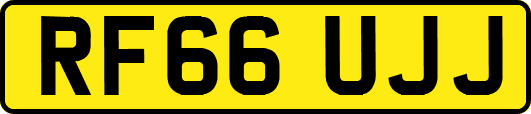 RF66 UJJ